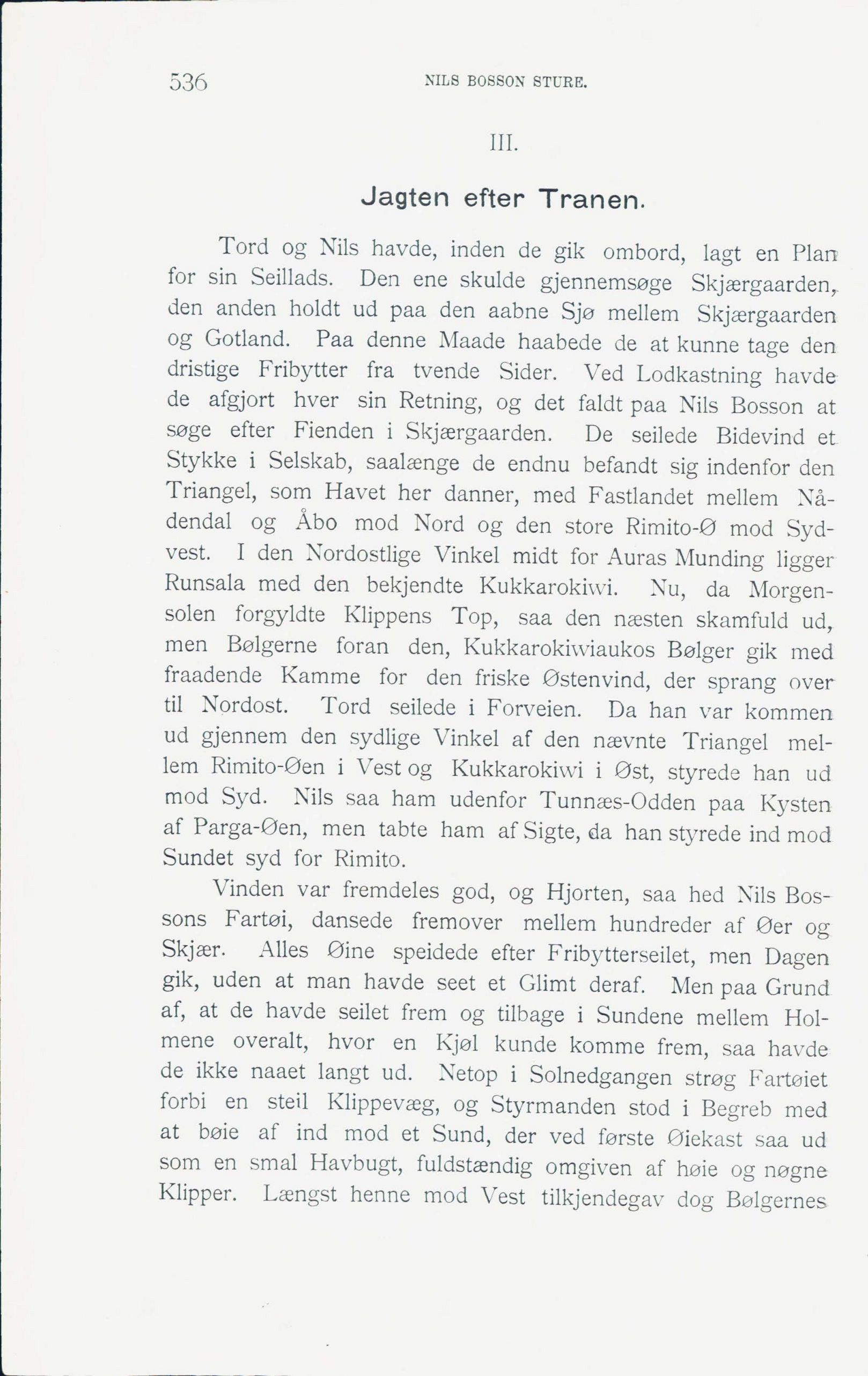 536 NILS BOSSON STURE.

III.

Jagten efter Tranen.

Tord og Nils havde, inden de gik ombord, lagt en Plan for sin Seillads. Den ene skulde gjennemsøge Skjærgaarden, den anden holdt ud paa den aabne Sjø mellem Skjærgaarden og Gotland. Paa denne Maade haabede de at kunne tage den dristige Fribytter fra tvende Sider. Ved Lodkastning havde de afgjort hver sin Retning, og det faldt paa Nils Bosson at søge efter Fienden i Skjærgaarden. De seilede Bidevind et Stykke i Selskab, saalænge de endnu befandt sig indenfor den Triangel, som Havet her danner, med Fastlandet mellem Nådendal og Åbo mod Nord og den store Rimito-Ø mod Sydvest. I den Nordostlige Vinkel midt for Auras Munding ligger Runsala med den bekjendte Kukkarokiwi. Nu, da Morgensolen forgyldte Klippens Top, saa den næsten skamfuld ud, men Bølgerne foran den, Kukkarokiwiaukos Bølger gik med fraadende Kamme for den friske Østenvind, der sprang over til Nordost. Tord seilede i Forveien. Da han var kommen ud gjennem den sydlige Vinkel af den nævnte Triangel mellem Rimito-Øen i Vest og Kukkarokiwi i Øst, styrede han ud mod Syd. Nils saa ham udenfor Tunnæs-Odden paa Kysten af Parga-Øen, men tabte ham af Sigte, da han styrede ind mod Sundet syd for Rimito.

Vinden var fremdeles god, og Hjorten, saa hed Nils Bossons Fartøi, dansede fremover mellem hundreder af Øer og Skjær. Alles Øine speidede efter Fribytterseilet, men Dagen gik, uden at man havde seet et Glimt deraf. Men paa Grund af, at de havde seilet frem og tilbage i Sundene mellem Holmene overalt, hvor en Kjøl kunde komme frem, saa havde de ikke naaet langt ud. Netop i Solnedgangen strøg Fartøiet forbi en steil Klippevæg, og Styrmanden stod i Begreb med at bøie af ind mod et Sund, der ved første Øiekast saa ud som en smal Havbugt, fuldstændig omgiven af høie og nøgne Klipper. Længst henne mod Vest tilkjendegav dog Bølgernes